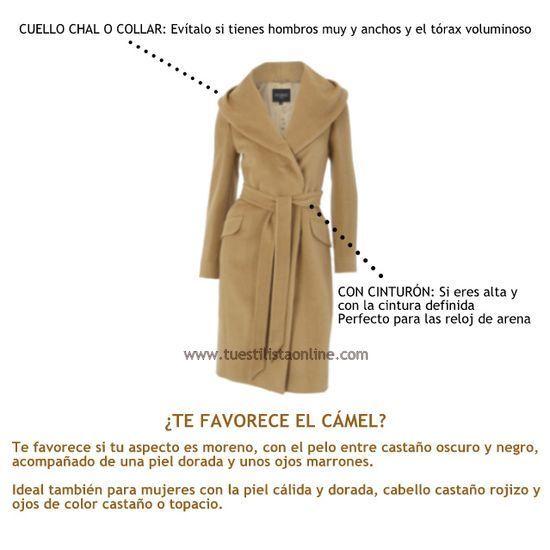 CUELLO CHAL O COLLAR: Evítalo si tienes hombros muy y anchos y el tórax voluminoso

CON CINTURÓN: Si eres alta y
con la cintura definida
Perfecto para las reloj de arena

¿TE FAVORECE EL CÁMEL?

Te favorece si tu aspecto es moreno, con el pelo entre castaño oscuro y negro, acompañado de una piel dorada y unos ojos marrones.

Ideal también para mujeres con la piel cálida y dorada, cabello castaño rojizo y ojos de color castaño o topacio.

www.tuestilistaonline.com